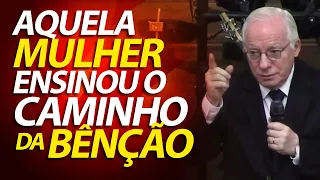 AQUELA MULHER ENSINOU O CAMINHO DA BÊNÇÃO